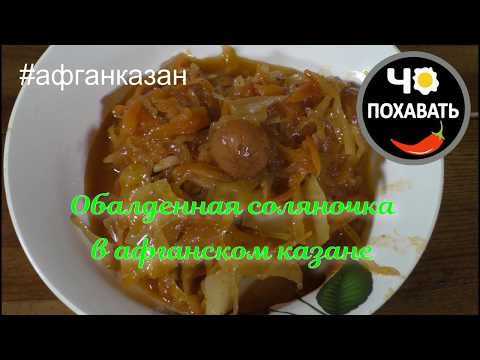 #афганказан

ЧО ПОХАВАТЬ

Обалденная соляночка в афганском казане